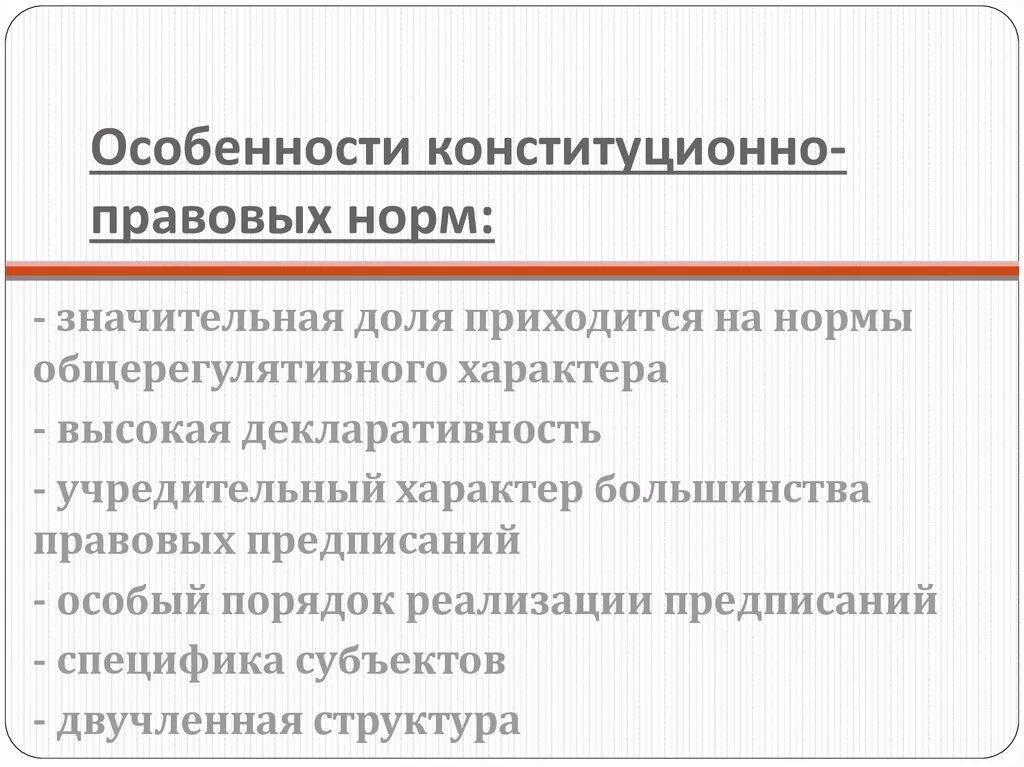 Особенности конституционно-правовых норм:

- значительная доля приходится на нормы общерегулятивного характера
- высокая декларативность
- учредительный характер большинства правовых предписаний
- особый порядок реализации предписаний
- специфика субъектов
- двучленная структура